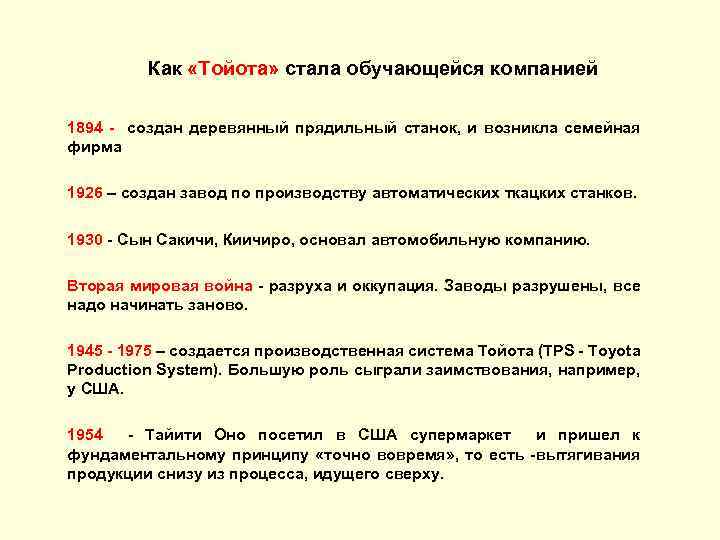 Как «Тойота» стала обучающейся компанией

1894 - создан деревянный прядильный станок, и возникла семейная фирма

1926 – создан завод по производству автоматических ткацких станков.

1930 - Сын Сакичи, Киичиро, основал автомобильную компанию.

Вторая мировая война - разруха и оккупация. Заводы разрушены, все надо начинать заново.

1945 - 1975 – создается производственная система Тойота (TPS - Toyota Production System). Большую роль сыграли заимствования, например, у США.

1954 - Тайити Оно посетил в США супермаркет и пришел к фундаментальному принципу «точно вовремя», то есть -вытягивания продукции снизу из процесса, идущего сверху.